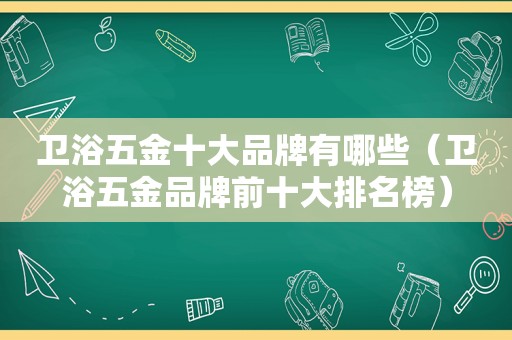 卫浴五金十大品牌有哪些（卫浴五金品牌前十大排名榜）